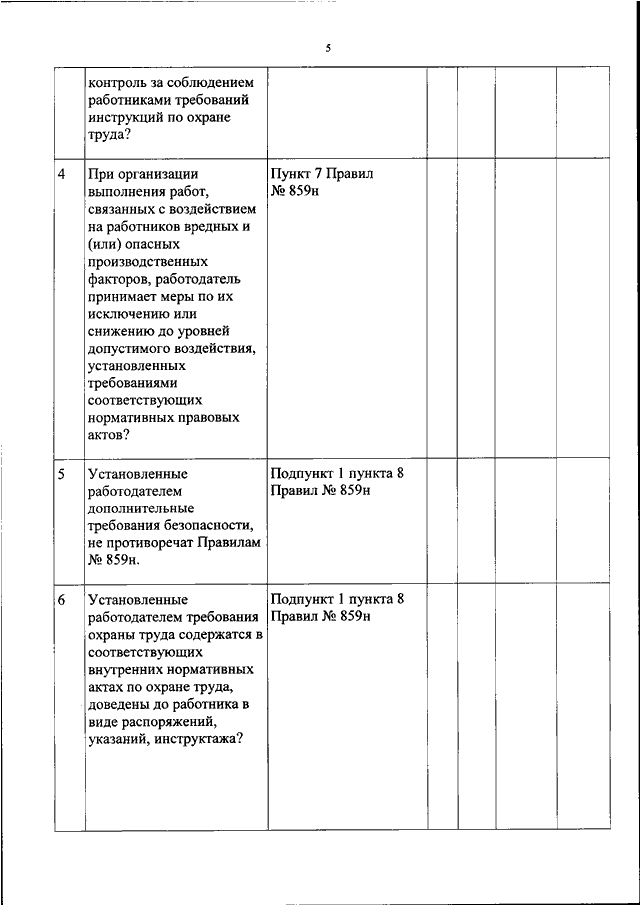 5

|  |  |  |  |  |  |  |
|---|---|---|---|---|---|---|
|  | контроль за соблюдением работниками требований инструкций по охране труда? |  |  |  |  |  |
| 4 | При организации выполнения работ, связанных с воздействием на работников вредных и (или) опасных производственных факторов, работодатель принимает меры по их исключению или снижению до уровней допустимого воздействия, установленных требованиями соответствующих нормативных правовых актов? | Пункт 7 Правил № 859н |  |  |  |  |
| 5 | Установленные работодателем дополнительные требования безопасности, не противоречат Правилам № 859н. | Подпункт 1 пункта 8 Правил № 859н |  |  |  |  |
| 6 | Установленные работодателем требования охраны труда содержатся в соответствующих внутренних нормативных актах по охране труда, доведены до работника в виде распоряжений, указаний, инструктажа? | Подпункт 1 пункта 8 Правил № 859н |  |  |  |  |